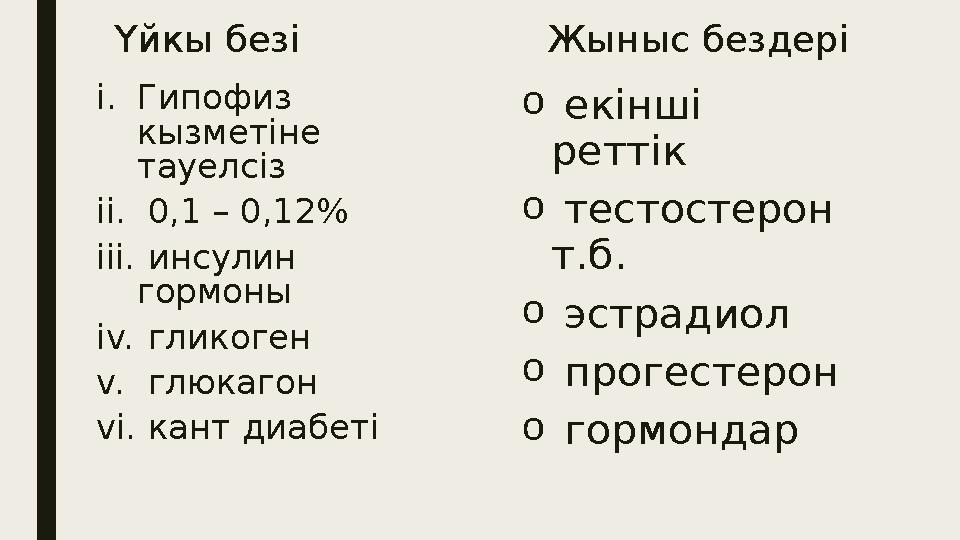 Үйкы безі

i. Гипофиз кызметіне тауелсіз
ii. 0,1 – 0,12%
iii. инсулин гормоны
iv. гликоген
v. глюкагон
vi. кант диабеті

Жыныс бездері

o екінші реттік
o тестостерон т.б.
o эстрадиол
o прогестерон
o гормондар